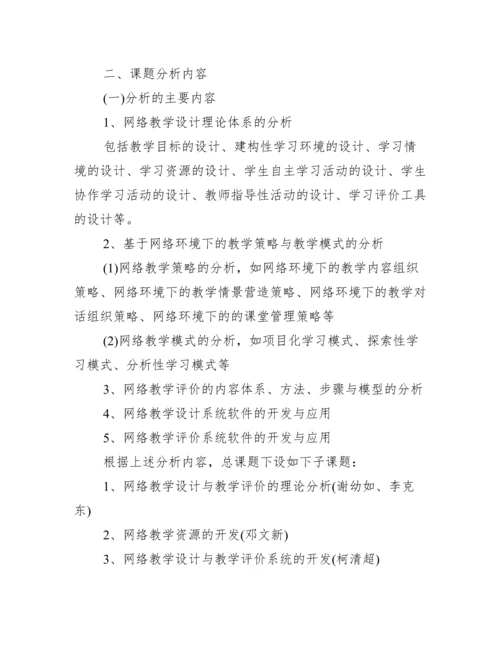 二、课题分析内容

(一)分析的主要内容

1、网络教学设计理论体系的分析

包括教学目标的设计、建构性学习环境的设计、学习情境的设计、学习资源的设计、学生自主学习活动的设计、学生协作学习活动的设计、教师指导性活动的设计、学习评价工具的设计等。

2、基于网络环境下的教学策略与教学模式的分析

(1)网络教学策略的分析，如网络环境下的教学内容组织策略、网络环境下的教学情景营造策略、网络环境下的教学对话组织策略、网络环境下的的课堂管理策略等

(2)网络教学模式的分析，如项目化学习模式、探索性学习模式、分析性学习模式等

3、网络教学评价的内容体系、方法、步骤与模型的分析

4、网络教学设计系统软件的开发与应用

5、网络教学评价系统软件的开发与应用

根据上述分析内容，总课题下设如下子课题：

1、网络教学设计与教学评价的理论分析(谢幼如、李克东)

2、网络教学资源的开发(邓文新)

3、网络教学设计与教学评价系统的开发(柯清超)